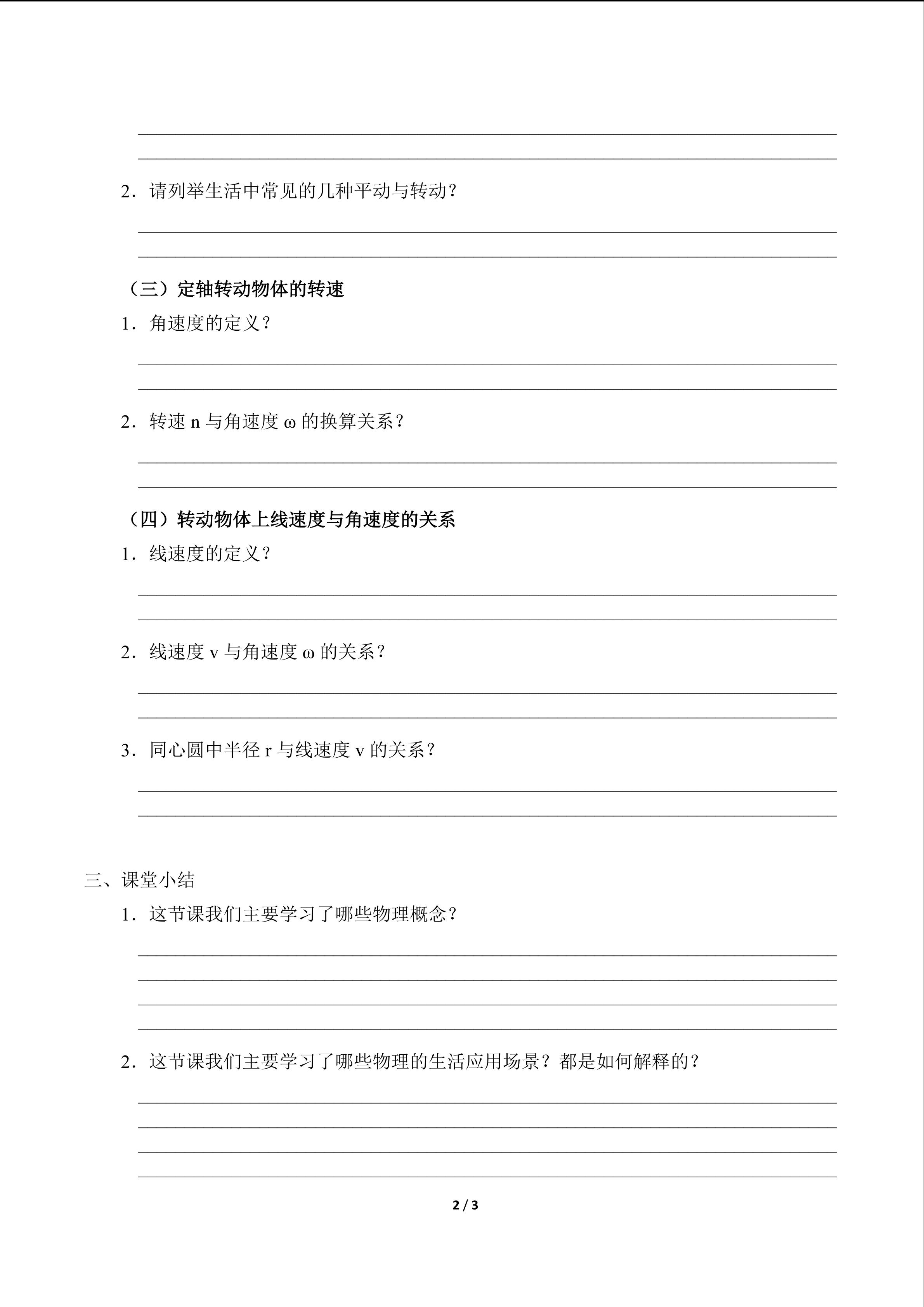 ____
____

2.请列举生活中常见的几种平动与转动?

____
____

(三)定轴转动物体的转速

1.角速度的定义?

____
____

2.转速n与角速度ω的换算关系?

____
____

(四)转动物体上线速度与角速度的关系

1.线速度的定义?

____
____

2.线速度v与角速度ω的关系?

____
____

3.同心圆中半径r与线速度v的关系?

____
____

三、课堂小结

1.这节课我们主要学习了哪些物理概念?

____
____
____
____

2.这节课我们主要学习了哪些物理的生活应用场景?都是如何解释的?

____
____
____
____

2 / 3